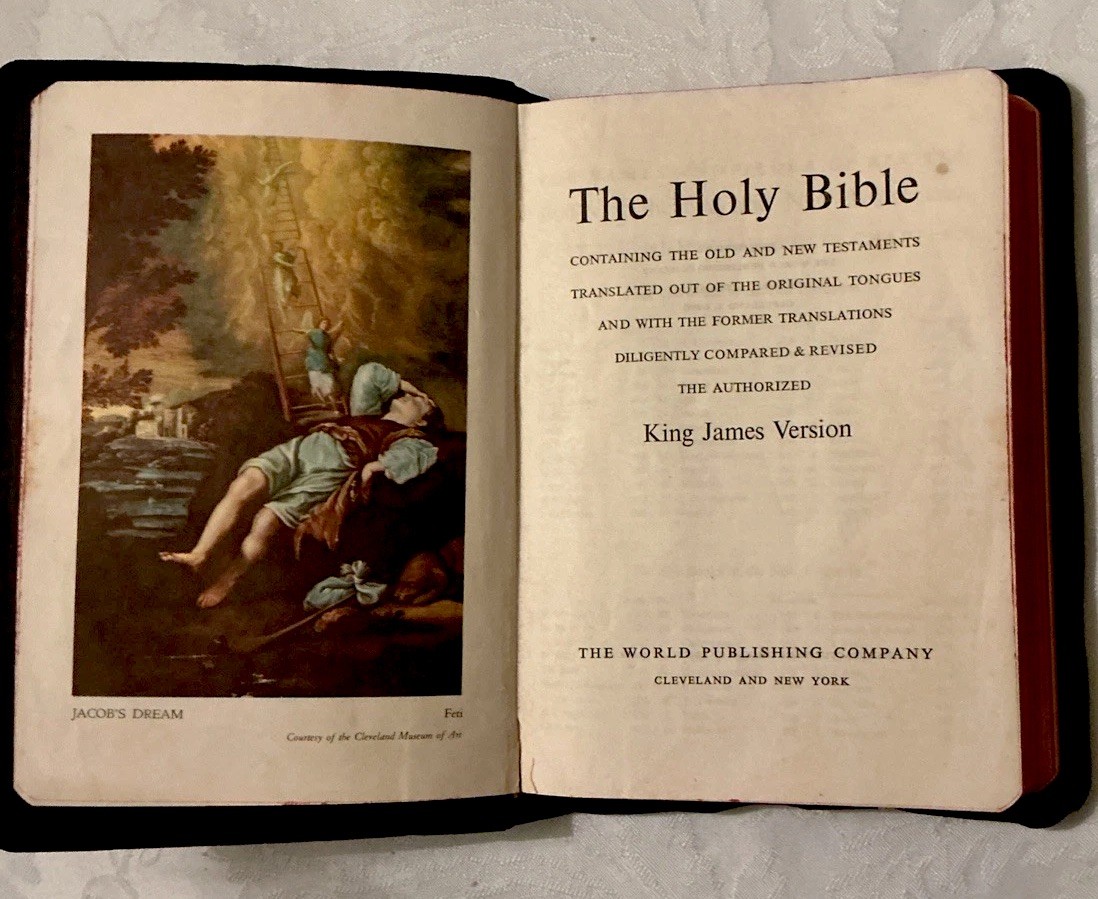 JACOB'S DREAM

Feti

Courtesy of the Cleveland Museum of Art

The Holy Bible

CONTAINING THE OLD AND NEW TESTAMENTS
TRANSLATED OUT OF THE ORIGINAL TONGUES
AND WITH THE FORMER TRANSLATIONS
DILIGENTLY COMPARED & REVISED
THE AUTHORIZED

King James Version

THE WORLD PUBLISHING COMPANY
CLEVELAND AND NEW YORK